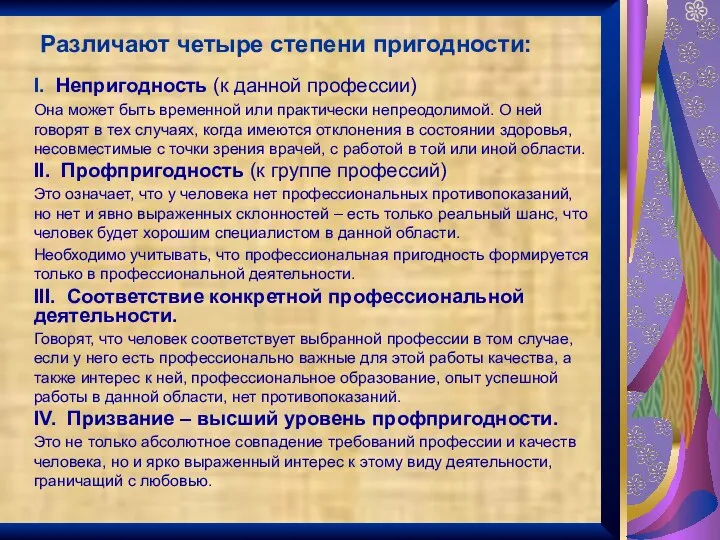 Различают четыре степени пригодности:

I. Непригодность (к данной профессии)

Она может быть временной или практически непреодолимой. О ней говорят в тех случаях, когда имеются отклонения в состоянии здоровья, несовместимые с точки зрения врачей, с работой в той или иной области.

II. Профпригодность (к группе профессий)

Это означает, что у человека нет профессиональных противопоказаний, но нет и явно выраженных склонностей – есть только реальный шанс, что человек будет хорошим специалистом в данной области.

Необходимо учитывать, что профессиональная пригодность формируется только в профессиональной деятельности.

III. Соответствие конкретной профессиональной деятельности.

Говорят, что человек соответствует выбранной профессии в том случае, если у него есть профессионально важные для этой работы качества, а также интерес к ней, профессиональное образование, опыт успешной работы в данной области, нет противопоказаний.

IV. Призвание – высший уровень профпригодности.

Это не только абсолютное совпадение требований профессии и качеств человека, но и ярко выраженный интерес к этому виду деятельности, граничащий с любовью.